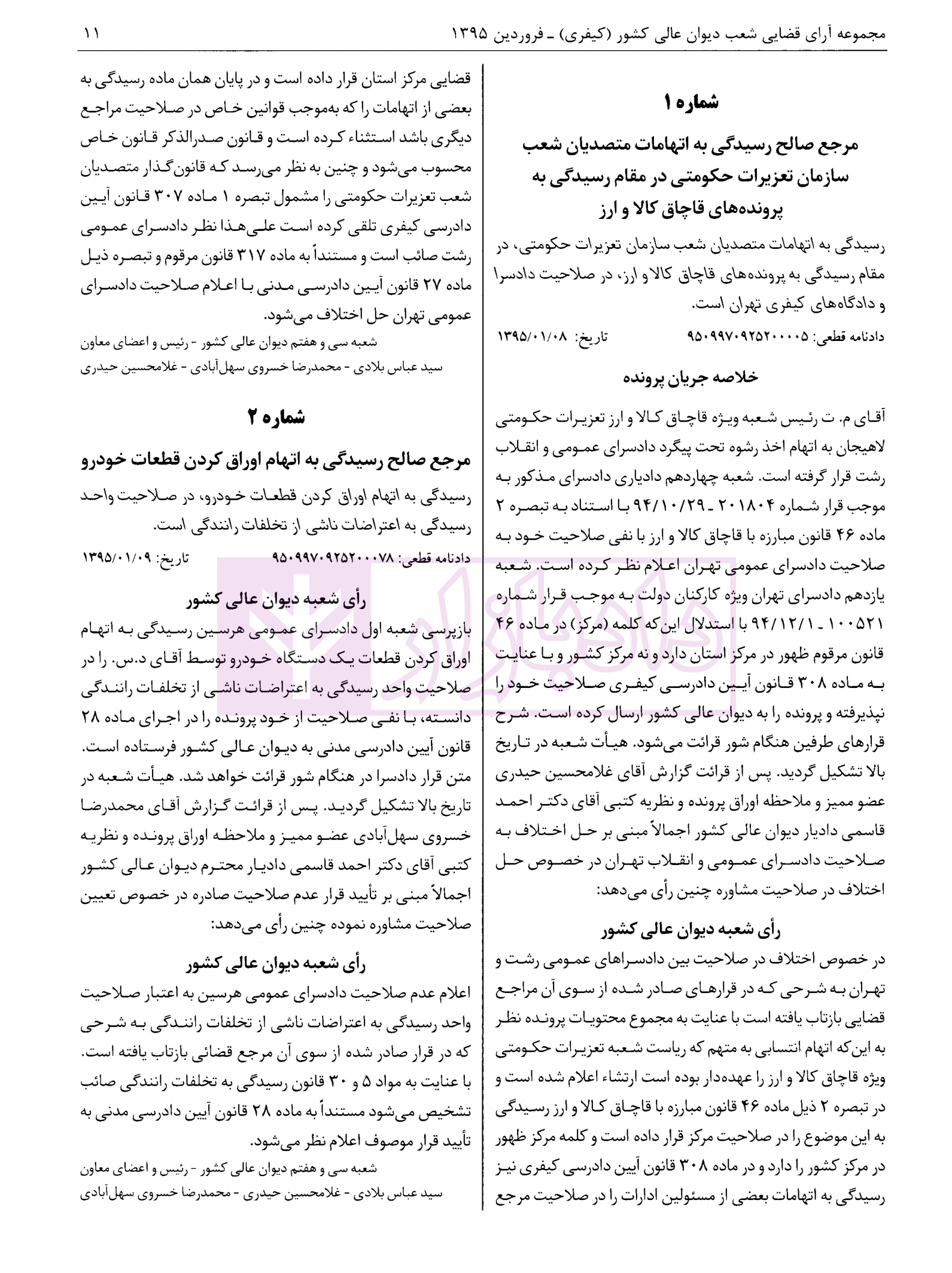 مجموعه آرای قضایی شعب دیوان عالی کشور (کیفری) ـ فروردین ۱۳۹۵ ۱۱

شماره ۱

مرجع صالح رسیدگی به اتهامات متصدیان شعب سازمان تعزیرات حکومتی در مقام رسیدگی به پرونده‌های قاچاق کالا و ارز

رسیدگی به اتهامات متصدیان شعب سازمان تعزیرات حکومتی، در مقام رسیدگی به پرونده‌های قاچاق کالا و ارز، در صلاحیت دادسرا و دادگاه‌های کیفری تهران است.

دادنامه قطعی: ۹۵۰۹۹۷۰۹۲۵۲۰۰۰۰۵ تاریخ: ۱۳۹۵/۰۱/۰۸

خلاصه جریان پرونده

آقای م. ت رئیس شعبه ویژه قاچاق کالا و ارز تعزیرات حکومتی لاهیجان به اتهام اخذ رشوه تحت پیگرد دادسرای عمومی و انقلاب رشت قرار گرفته است. شعبه چهاردهم دادیاری دادسرای مذکور به موجب قرار شماره ۲۰۱۸۰۴ ـ ۹۴/۱۰/۲۹ با استناد به تبصره ۲ ماده ۴۶ قانون مبارزه با قاچاق کالا و ارز با نفی صلاحیت خود به صلاحیت دادسرای عمومی تهران اعلام نظر کرده است. شعبه یازدهم دادسرای تهران ویژه کارکنان دولت به موجب قرار شماره ۱۰۰۵۲۱ ـ ۹۴/۱۲/۱ با استدلال این‌که کلمه (مرکز) در ماده ۴۶ قانون مرقوم ظهور در مرکز استان دارد و نه مرکز کشور و با عنایت به ماده ۳۰۸ قانون آیین دادرسی کیفری صلاحیت خود را نپذیرفته و پرونده را به دیوان عالی کشور ارسال کرده است. شرح قرارهای طرفین هنگام شور قرائت می‌شود. هیأت شعبه در تاریخ بالا تشکیل گردید. پس از قرائت گزارش آقای غلامحسین حیدری عضو ممیز و ملاحظه اوراق پرونده و نظریه کتبی آقای دکتر احمد قاسمی دادیار دیوان عالی کشور اجمالاً مبنی بر حل اختلاف به صلاحیت دادسرای عمومی و انقلاب تهران در خصوص حل اختلاف در صلاحیت مشاوره چنین رأی می‌دهد:

رأی شعبه دیوان عالی کشور

در خصوص اختلاف در صلاحیت بین دادسراهای عمومی رشت و تهران به شرحی که در قرارهای صادر شده از سوی آن مراجع قضایی بازتاب یافته است با عنایت به مجموع محتویات پرونده نظر به این‌که اتهام انتسابی به متهم که ریاست شعبه تعزیرات حکومتی ویژه قاچاق کالا و ارز را عهده‌دار بوده است ارتشاء اعلام شده است و در تبصره ۲ ذیل ماده ۴۶ قانون مبارزه با قاچاق کالا و ارز رسیدگی به این موضوع را در صلاحیت مرکز قرار داده است و کلمه مرکز ظهور در مرکز کشور را دارد و در ماده ۳۰۸ قانون آیین دادرسی کیفری نیز رسیدگی به اتهامات بعضی از مسئولین ادارات را در صلاحیت مرجع قضایی مرکز استان قرار داده است و در پایان همان ماده رسیدگی به بعضی از اتهامات را که به‌موجب قوانین خاص در صلاحیت مراجع دیگری باشد استثناء کرده است و قانون صدرالذکر قانون خاص محسوب می‌شود و چنین به نظر می‌رسد که قانون‌گذار متصدیان شعب تعزیرات حکومتی را مشمول تبصره ۱ ماده ۳۰۷ قانون آیین دادرسی کیفری تلقی کرده است علی‌هذا نظر دادسرای عمومی رشت صائب است و مستنداً به ماده ۳۱۷ قانون مرقوم و تبصره ذیل ماده ۲۷ قانون آیین دادرسی مدنی با اعلام صلاحیت دادسرای عمومی تهران حل اختلاف می‌شود.

شعبه سی و هفتم دیوان عالی کشور - رئیس و اعضای معاون
سید عباس بلادی - محمدرضا خسروی سهل‌آبادی - غلامحسین حیدری

شماره ۲

مرجع صالح رسیدگی به اتهام اوراق کردن قطعات خودرو

رسیدگی به اتهام اوراق کردن قطعات خودرو، در صلاحیت واحد رسیدگی به اعتراضات ناشی از تخلفات رانندگی است.

دادنامه قطعی: ۹۵۰۹۹۷۰۹۲۵۲۰۰۰۷۸ تاریخ: ۱۳۹۵/۰۱/۰۹

رأی شعبه دیوان عالی کشور

بازپرسی شعبه اول دادسرای عمومی هرسین رسیدگی به اتهام اوراق کردن قطعات یک دستگاه خودرو توسط آقای د.س. را در صلاحیت واحد رسیدگی به اعتراضات ناشی از تخلفات رانندگی دانسته، با نفی صلاحیت از خود پرونده را در اجرای ماده ۲۸ قانون آیین دادرسی مدنی به دیوان عالی کشور فرستاده است. متن قرار دادسرا در هنگام شور قرائت خواهد شد. هیأت شعبه در تاریخ بالا تشکیل گردید. پس از قرائت گزارش آقای محمدرضا خسروی سهل‌آبادی عضو ممیز و ملاحظه اوراق پرونده و نظریه کتبی آقای دکتر احمد قاسمی دادیار محترم دیوان عالی کشور اجمالاً مبنی بر تأیید قرار عدم صلاحیت صادره در خصوص تعیین صلاحیت مشاوره نموده چنین رأی می‌دهد:

رأی شعبه دیوان عالی کشور

اعلام عدم صلاحیت دادسرای عمومی هرسین به اعتبار صلاحیت واحد رسیدگی به اعتراضات ناشی از تخلفات رانندگی به شرحی که در قرار صادر شده از سوی آن مرجع قضائی بازتاب یافته است. با عنایت به مواد ۵ و ۳۰ قانون رسیدگی به تخلفات رانندگی صائب تشخیص می‌شود مستنداً به ماده ۲۸ قانون آیین دادرسی مدنی به تأیید قرار موصوف اعلام نظر می‌شود.

شعبه سی و هفتم دیوان عالی کشور - رئیس و اعضای معاون
سید عباس بلادی - غلامحسین حیدری - محمدرضا خسروی سهل‌آبادی